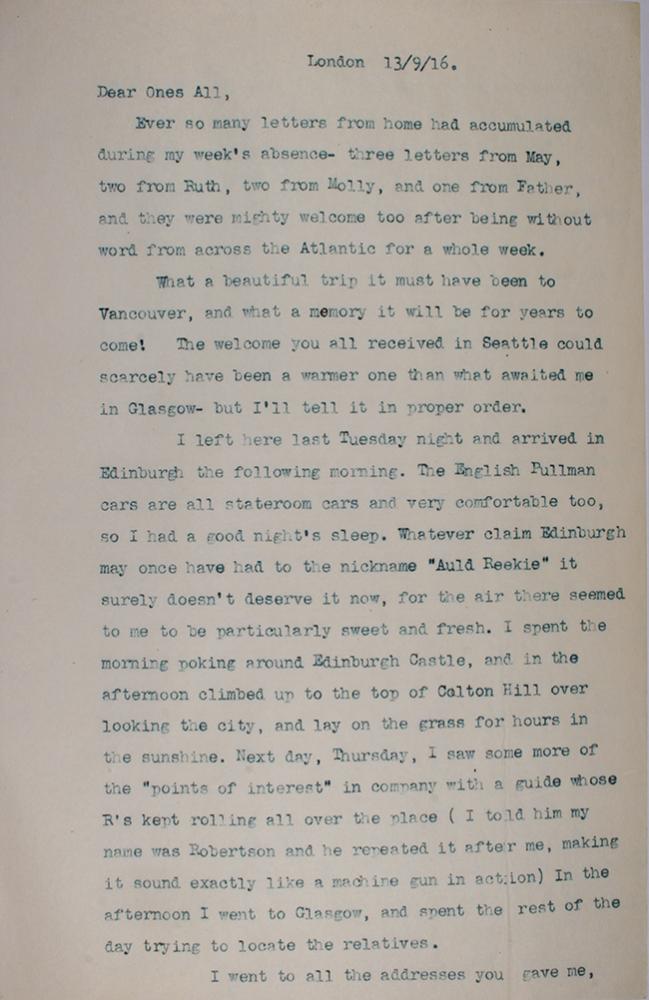 London 13/9/16.

Dear Ones All,

Ever so many letters from home had accumulated during my week's absence- three letters from May, two from Ruth, two from Molly, and one from Father, and they were mighty welcome too after being without word from across the Atlantic for a whole week.

What a beautiful trip it must have been to Vancouver, and what a memory it will be for years to come! The welcome you all received in Seattle could scarcely have been a warmer one than what awaited me in Glasgow- but I'll tell it in proper order.

I left here last Tuesday night and arrived in Edinburgh the following morning. The English Pullman cars are all stateroom cars and very comfortable too, so I had a good night's sleep. Whatever claim Edinburgh may once have had to the nickname "Auld Reekie" it surely doesn't deserve it now, for the air there seemed to me to be particularly sweet and fresh. I spent the morning poking around Edinburgh Castle, and in the afternoon climbed up to the top of Colton Hill over looking the city, and lay on the grass for hours in the sunshine. Next day, Thursday, I saw some more of the "points of interest" in company with a guide whose R's kept rolling all over the place ( I told him my name was Robertson and he repeated it after me, making it sound exactly like a machine gun in action) In the afternoon I went to Glasgow, and spent the rest of the day trying to locate the relatives.

I went to all the addresses you gave me,